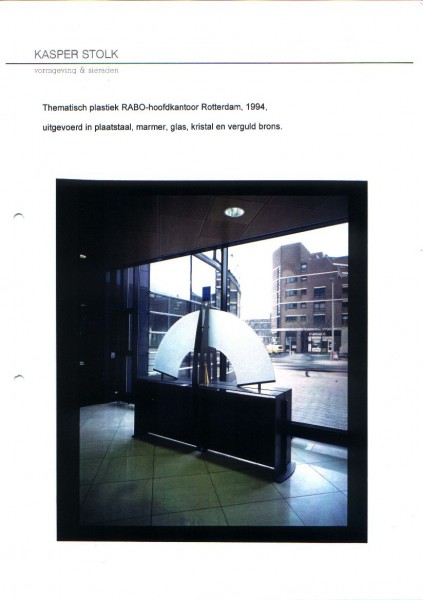 KASPER STOLK
vormgeving & sieraden

Thematisch plastiek RABO-hoofdkantoor Rotterdam, 1994,

uitgevoerd in plaatstaal, marmer, glas, kristal en verguld brons.